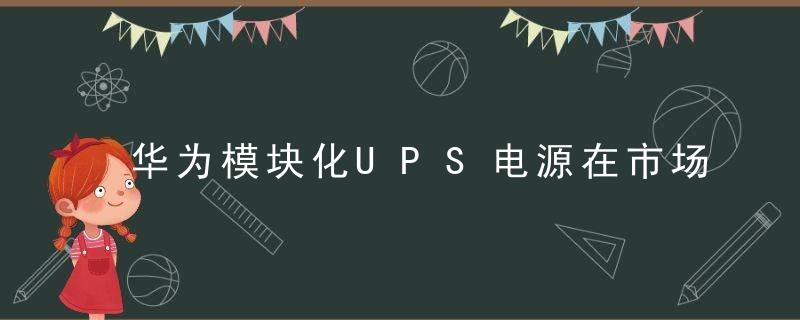 华为模块化UPS电源在市场